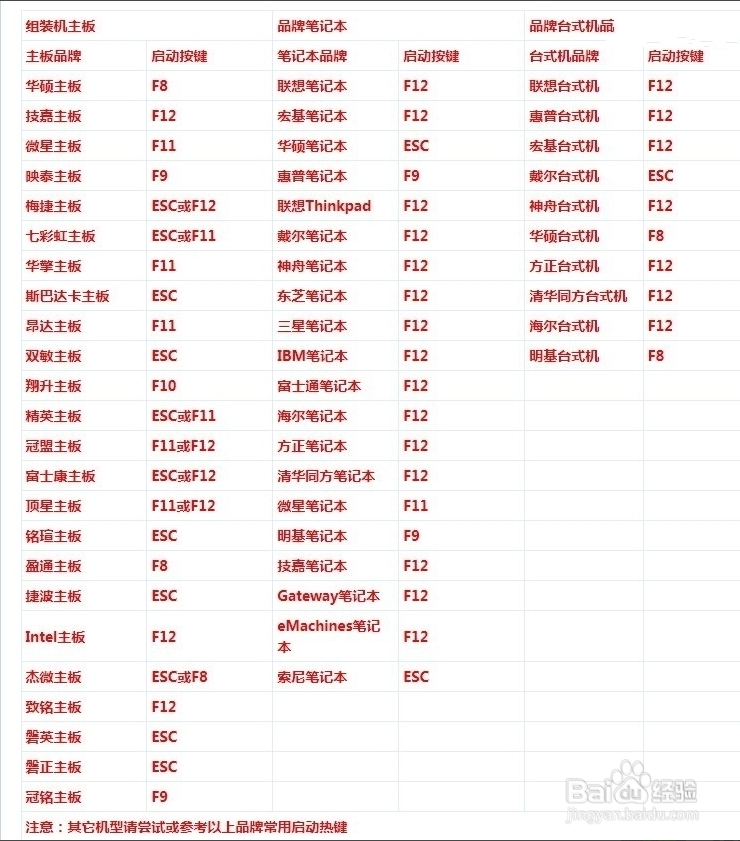 | 组装机主板 | | 品牌笔记本 | | 品牌台式机品 | |
|---|---|---|---|---|---|
| 主板品牌 | 启动按键 | 笔记本品牌 | 启动按键 | 台式机品牌 | 启动按键 |
| 华硕主板 | F8 | 联想笔记本 | F12 | 联想台式机 | F12 |
| 技嘉主板 | F12 | 宏基笔记本 | F12 | 惠普台式机 | F12 |
| 微星主板 | F11 | 华硕笔记本 | ESC | 宏基台式机 | F12 |
| 映泰主板 | F9 | 惠普笔记本 | F9 | 戴尔台式机 | ESC |
| 梅捷主板 | ESC或F12 | 联想Thinkpad | F12 | 神舟台式机 | F12 |
| 七彩虹主板 | ESC或F11 | 戴尔笔记本 | F12 | 华硕台式机 | F8 |
| 华擎主板 | F11 | 神舟笔记本 | F12 | 方正台式机 | F12 |
| 斯巴达卡主板 | ESC | 东芝笔记本 | F12 | 清华同方台式机 | F12 |
| 昂达主板 | F11 | 三星笔记本 | F12 | 海尔台式机 | F12 |
| 双敏主板 | ESC | IBM笔记本 | F12 | 明基台式机 | F8 |
| 翔升主板 | F10 | 富士通笔记本 | F12 | | |
| 精英主板 | ESC或F11 | 海尔笔记本 | F12 | | |
| 冠盟主板 | F11或F12 | 方正笔记本 | F12 | | |
| 富士康主板 | ESC或F12 | 清华同方笔记本 | F12 | | |
| 顶星主板 | F11或F12 | 微星笔记本 | F11 | | |
| 铭瑄主板 | ESC | 明基笔记本 | F9 | | |
| 盈通主板 | F8 | 技嘉笔记本 | F12 | | |
| 捷波主板 | ESC | Gateway笔记本 | F12 | | |
| Intel主板 | F12 | eMachines笔记本 | F12 | | |
| 杰微主板 | ESC或F8 | 索尼笔记本 | ESC | | |
| 致铭主板 | F12 | | | | |
| 磐英主板 | ESC | | | | |
| 磐正主板 | ESC | | | | |
| 冠铭主板 | F9 | | | | |

注意：其它机型请尝试或参考以上品牌常用启动热键

Baidu经验
jingyan.baidu.com